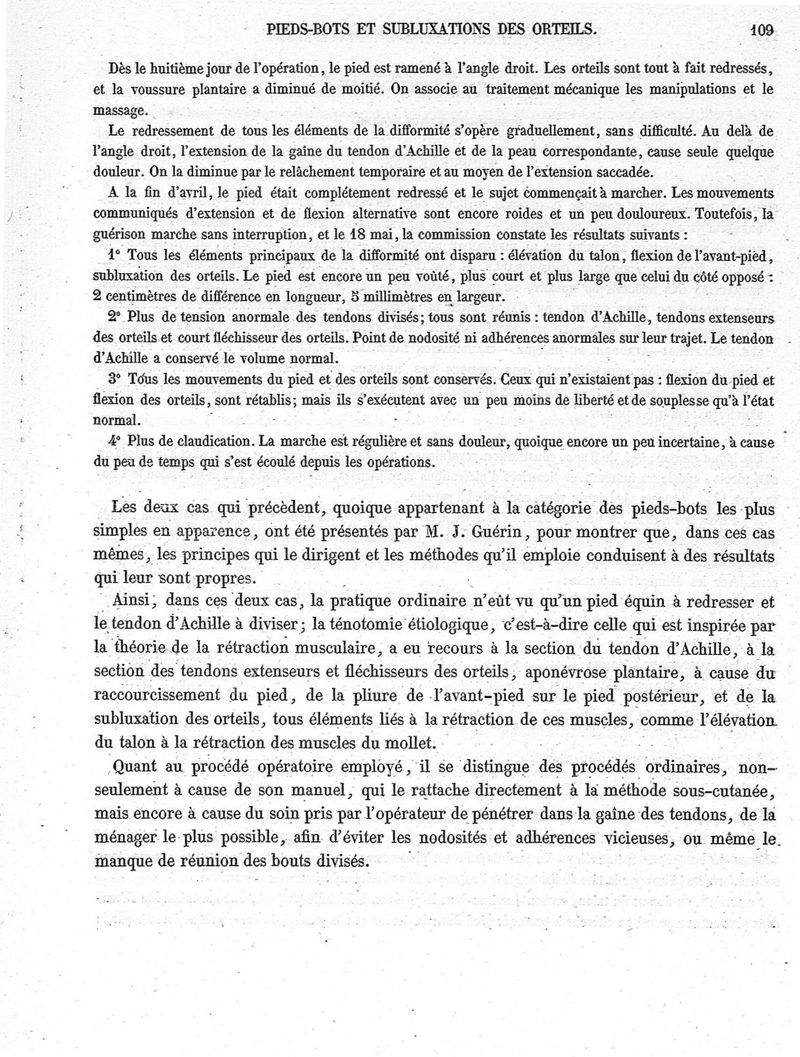 PIEDS-BOTS ET SUBLUXATIONS DES ORTEILS. 109

Dès le huitième jour de l'opération, le pied est ramené à l'angle droit. Les orteils sont tout à fait redressés, et la voussure plantaire a diminué de moitié. On associe au traitement mécanique les manipulations et le massage.

Le redressement de tous les éléments de la difformité s'opère graduellement, sans difficulté. Au delà de l'angle droit, l'extension de la gaîne du tendon d'Achille et de la peau correspondante, cause seule quelque douleur. On la diminue par le relâchement temporaire et au moyen de l'extension saccadée.

A la fin d'avril, le pied était complétement redressé et le sujet commençait à marcher. Les mouvements communiqués d'extension et de flexion alternative sont encore roides et un peu douloureux. Toutefois, la guérison marche sans interruption, et le 18 mai, la commission constate les résultats suivants :

1° Tous les éléments principaux de la difformité ont disparu : élévation du talon, flexion de l'avant-pied, subluxation des orteils. Le pied est encore un peu voûté, plus court et plus large que celui du côté opposé : 2 centimètres de différence en longueur, 5 millimètres en largeur.

2° Plus de tension anormale des tendons divisés; tous sont réunis : tendon d'Achille, tendons extenseurs des orteils et court fléchisseur des orteils. Point de nodosité ni adhérences anormales sur leur trajet. Le tendon d'Achille a conservé le volume normal.

3° Tous les mouvements du pied et des orteils sont conservés. Ceux qui n'existaient pas : flexion du pied et flexion des orteils, sont rétablis; mais ils s'exécutent avec un peu moins de liberté et de souplesse qu'à l'état normal.

4° Plus de claudication. La marche est régulière et sans douleur, quoique encore un peu incertaine, à cause du peu de temps qui s'est écoulé depuis les opérations.

Les deux cas qui précèdent, quoique appartenant à la catégorie des pieds-bots les plus simples en apparence, ont été présentés par M. J. Guérin, pour montrer que, dans ces cas mêmes, les principes qui le dirigent et les méthodes qu'il emploie conduisent à des résultats qui leur sont propres.

Ainsi, dans ces deux cas, la pratique ordinaire n'eût vu qu'un pied équin à redresser et le tendon d'Achille à diviser; la ténotomie étiologique, c'est-à-dire celle qui est inspirée par la théorie de la rétraction musculaire, a eu recours à la section du tendon d'Achille, à la section des tendons extenseurs et fléchisseurs des orteils, aponévrose plantaire, à cause du raccourcissement du pied, de la pliure de l'avant-pied sur le pied postérieur, et de la subluxation des orteils, tous éléments liés à la rétraction de ces muscles, comme l'élévation du talon à la rétraction des muscles du mollet.

Quant au procédé opératoire employé, il se distingue des procédés ordinaires, non-seulement à cause de son manuel, qui le rattache directement à la méthode sous-cutanée, mais encore à cause du soin pris par l'opérateur de pénétrer dans la gaîne des tendons, de la ménager le plus possible, afin d'éviter les nodosités et adhérences vicieuses, ou même le manque de réunion des bouts divisés.